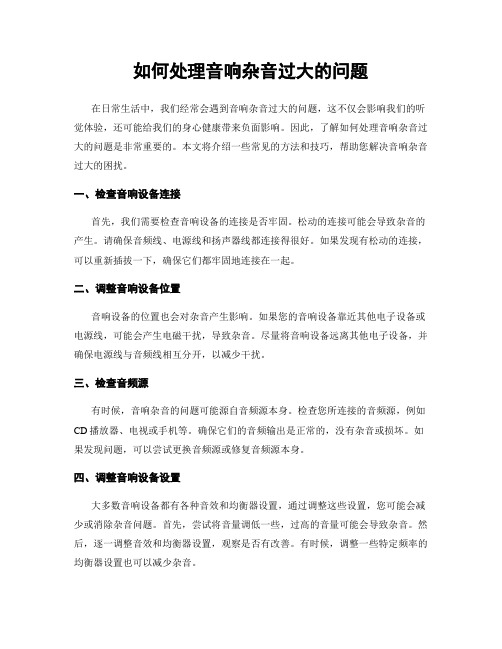 如何处理音响杂音过大的问题

在日常生活中，我们经常会遇到音响杂音过大的问题，这不仅会影响我们的听觉体验，还可能给我们的身心健康带来负面影响。因此，了解如何处理音响杂音过大的问题是非常重要的。本文将介绍一些常见的方法和技巧，帮助您解决音响杂音过大的困扰。

一、检查音响设备连接

首先，我们需要检查音响设备的连接是否牢固。松动的连接可能会导致杂音的产生。请确保音频线、电源线和扬声器线都连接得很好。如果发现有松动的连接，可以重新插拔一下，确保它们都牢固地连接在一起。

二、调整音响设备位置

音响设备的位置也会对杂音产生影响。如果您的音响设备靠近其他电子设备或电源线，可能会产生电磁干扰，导致杂音。尽量将音响设备远离其他电子设备，并确保电源线与音频线相互分开，以减少干扰。

三、检查音频源

有时候，音响杂音的问题可能源自音频源本身。检查您所连接的音频源，例如CD播放器、电视或手机等。确保它们的音频输出是正常的，没有杂音或损坏。如果发现问题，可以尝试更换音频源或修复音频源本身。

四、调整音响设备设置

大多数音响设备都有各种音效和均衡器设置，通过调整这些设置，您可能会减少或消除杂音问题。首先，尝试将音量调低一些，过高的音量可能会导致杂音。然后，逐一调整音效和均衡器设置，观察是否有改善。有时候，调整一些特定频率的均衡器设置也可以减少杂音。